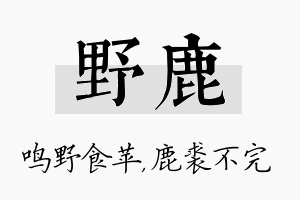 野鹿

鸣野食苹,鹿裘不完